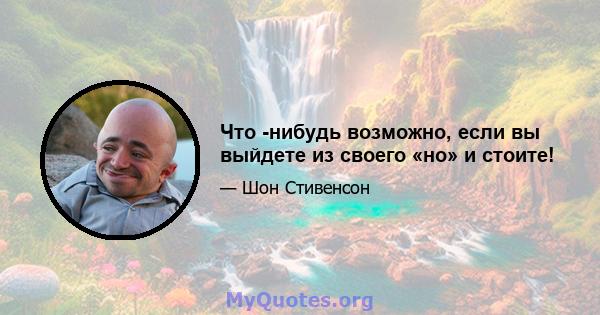 Что -нибудь возможно, если вы выйдете из своего «но» и стоите!

— Шон Стивенсон

MyQuotes.org